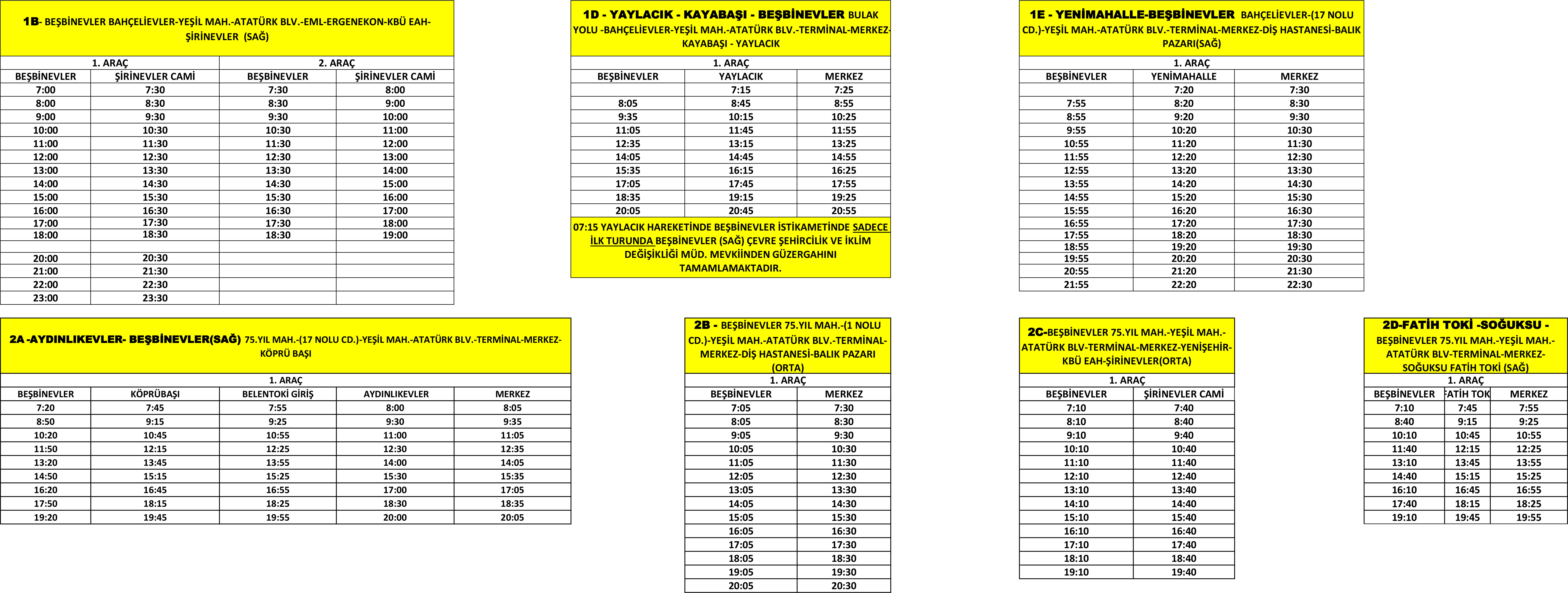 1B- BEŞBİNEVLER BAHÇELİEVLER-YEŞİL MAH.-ATATÜRK BLV.-EML-ERGENEKON-KBÜ EAH-ŞİRİNEVLER (SAĞ)

| 1. ARAÇ | | 2. ARAÇ | |
|---|---|---|---|
| BEŞBİNEVLER | ŞİRİNEVLER CAMİ | BEŞBİNEVLER | ŞİRİNEVLER CAMİ |
| 7:00 | 7:30 | 7:30 | 8:00 |
| 8:00 | 8:30 | 8:30 | 9:00 |
| 9:00 | 9:30 | 9:30 | 10:00 |
| 10:00 | 10:30 | 10:30 | 11:00 |
| 11:00 | 11:30 | 11:30 | 12:00 |
| 12:00 | 12:30 | 12:30 | 13:00 |
| 13:00 | 13:30 | 13:30 | 14:00 |
| 14:00 | 14:30 | 14:30 | 15:00 |
| 15:00 | 15:30 | 15:30 | 16:00 |
| 16:00 | 16:30 | 16:30 | 17:00 |
| 17:00 | 17:30 | 17:30 | 18:00 |
| 18:00 | 18:30 | 18:30 | 19:00 |
| | | | |
| 20:00 | 20:30 | | |
| 21:00 | 21:30 | | |
| 22:00 | 22:30 | | |
| 23:00 | 23:30 | | |

1D - YAYLACIK - KAYABAŞI - BEŞBİNEVLER BULAK YOLU -BAHÇELİEVLER-YEŞİL MAH.-ATATÜRK BLV.-TERMİNAL-MERKEZ-KAYABAŞI - YAYLACIK

| 1. ARAÇ | | |
|---|---|---|
| BEŞBİNEVLER | YAYLACIK | MERKEZ |
| | 7:15 | 7:25 |
| 8:05 | 8:45 | 8:55 |
| 9:35 | 10:15 | 10:25 |
| 11:05 | 11:45 | 11:55 |
| 12:35 | 13:15 | 13:25 |
| 14:05 | 14:45 | 14:55 |
| 15:35 | 16:15 | 16:25 |
| 17:05 | 17:45 | 17:55 |
| 18:35 | 19:15 | 19:25 |
| 20:05 | 20:45 | 20:55 |

07:15 YAYLACIK HAREKETİNDE BEŞBİNEVLER İSTİKAMETİNDE SADECE İLK TURUNDA BEŞBİNEVLER (SAĞ) ÇEVRE ŞEHİRCİLİK VE İKLİM DEĞİŞİKLİĞİ MÜD. MEVKİİNDEN GÜZERGAHINI TAMAMLAMAKTADIR.

1E - YENİMAHALLE-BEŞBİNEVLER BAHÇELİEVLER-(17 NOLU CD.)-YEŞİL MAH.-ATATÜRK BLV.-TERMİNAL-MERKEZ-DİŞ HASTANESİ-BALIK PAZARI(SAĞ)

| 1. ARAÇ | | |
|---|---|---|
| BEŞBİNEVLER | YENİMAHALLE | MERKEZ |
| | 7:20 | 7:30 |
| 7:55 | 8:20 | 8:30 |
| 8:55 | 9:20 | 9:30 |
| 9:55 | 10:20 | 10:30 |
| 10:55 | 11:20 | 11:30 |
| 11:55 | 12:20 | 12:30 |
| 12:55 | 13:20 | 13:30 |
| 13:55 | 14:20 | 14:30 |
| 14:55 | 15:20 | 15:30 |
| 15:55 | 16:20 | 16:30 |
| 16:55 | 17:20 | 17:30 |
| 17:55 | 18:20 | 18:30 |
| 18:55 | 19:20 | 19:30 |
| 19:55 | 20:20 | 20:30 |
| 20:55 | 21:20 | 21:30 |
| 21:55 | 22:20 | 22:30 |

2A -AYDINLIKEVLER- BEŞBİNEVLER(SAĞ) 75.YIL MAH.-(17 NOLU CD.)-YEŞİL MAH.-ATATÜRK BLV.-TERMİNAL-MERKEZ-KÖPRÜ BAŞI

| 1. ARAÇ | | | | |
|---|---|---|---|---|
| BEŞBİNEVLER | KÖPRÜBAŞI | BELENTOKİ GİRİŞ | AYDINLIKEVLER | MERKEZ |
| 7:20 | 7:45 | 7:55 | 8:00 | 8:05 |
| 8:50 | 9:15 | 9:25 | 9:30 | 9:35 |
| 10:20 | 10:45 | 10:55 | 11:00 | 11:05 |
| 11:50 | 12:15 | 12:25 | 12:30 | 12:35 |
| 13:20 | 13:45 | 13:55 | 14:00 | 14:05 |
| 14:50 | 15:15 | 15:25 | 15:30 | 15:35 |
| 16:20 | 16:45 | 16:55 | 17:00 | 17:05 |
| 17:50 | 18:15 | 18:25 | 18:30 | 18:35 |
| 19:20 | 19:45 | 19:55 | 20:00 | 20:05 |

2B - BEŞBİNEVLER 75.YIL MAH.-(1 NOLU CD.)-YEŞİL MAH.-ATATÜRK BLV.-TERMİNAL-MERKEZ-DİŞ HASTANESİ-BALIK PAZARI (ORTA)

| 1. ARAÇ | |
|---|---|
| BEŞBİNEVLER | MERKEZ |
| 7:05 | 7:30 |
| 8:05 | 8:30 |
| 9:05 | 9:30 |
| 10:05 | 10:30 |
| 11:05 | 11:30 |
| 12:05 | 12:30 |
| 13:05 | 13:30 |
| 14:05 | 14:30 |
| 15:05 | 15:30 |
| 16:05 | 16:30 |
| 17:05 | 17:30 |
| 18:05 | 18:30 |
| 19:05 | 19:30 |
| 20:05 | 20:30 |

2C-BEŞBİNEVLER 75.YIL MAH.-YEŞİL MAH.-ATATÜRK BLV-TERMİNAL-MERKEZ-YENİŞEHİR-KBÜ EAH-ŞİRİNEVLER(ORTA)

| 1. ARAÇ | |
|---|---|
| BEŞBİNEVLER | ŞİRİNEVLER CAMİ |
| 7:10 | 7:40 |
| 8:10 | 8:40 |
| 9:10 | 9:40 |
| 10:10 | 10:40 |
| 11:10 | 11:40 |
| 12:10 | 12:40 |
| 13:10 | 13:40 |
| 14:10 | 14:40 |
| 15:10 | 15:40 |
| 16:10 | 16:40 |
| 17:10 | 17:40 |
| 18:10 | 18:40 |
| 19:10 | 19:40 |

2D-FATİH TOKİ -SOĞUKSU - BEŞBİNEVLER 75.YIL MAH.-YEŞİL MAH.-ATATÜRK BLV-TERMİNAL-MERKEZ-SOĞUKSU FATİH TOKİ (SAĞ)

| 1. ARAÇ | | |
|---|---|---|
| BEŞBİNEVLER | FATİH TOK | MERKEZ |
| 7:10 | 7:45 | 7:55 |
| 8:40 | 9:15 | 9:25 |
| 10:10 | 10:45 | 10:55 |
| 11:40 | 12:15 | 12:25 |
| 13:10 | 13:45 | 13:55 |
| 14:40 | 15:15 | 15:25 |
| 16:10 | 16:45 | 16:55 |
| 17:40 | 18:15 | 18:25 |
| 19:10 | 19:45 | 19:55 |